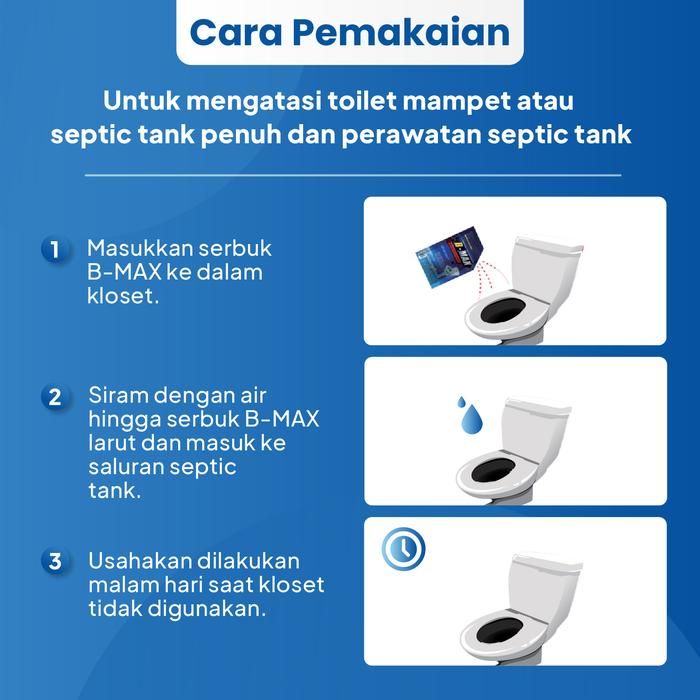 Cara Pemakaian

Untuk mengatasi toilet mampet atau septic tank penuh dan perawatan septic tank

1 Masukkan serbuk B-MAX ke dalam kloset.

B-MAX

2 Siram dengan air hingga serbuk B-MAX larut dan masuk ke saluran septic tank.

3 Usahakan dilakukan malam hari saat kloset tidak digunakan.